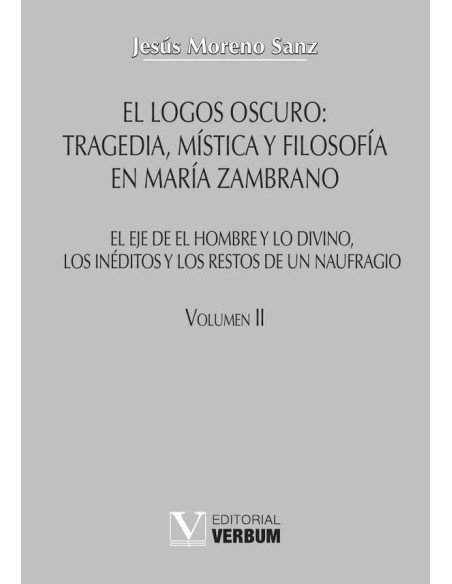 Jesús Moreno Sanz

EL LOGOS OSCURO:
TRAGEDIA, MÍSTICA Y FILOSOFÍA
EN MARÍA ZAMBRANO

EL EJE DE EL HOMBRE Y LO DIVINO,
LOS INÉDITOS Y LOS RESTOS DE UN NAUFRAGIO

VOLUMEN II

V EDITORIAL
VERBUM